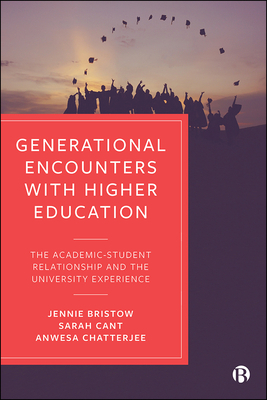 GENERATIONAL ENCOUNTERS WITH HIGHER EDUCATION

THE ACADEMIC-STUDENT RELATIONSHIP AND THE UNIVERSITY EXPERIENCE

JENNIE BRISTOW
SARAH CANT
ANWESA CHATTERJEE

B